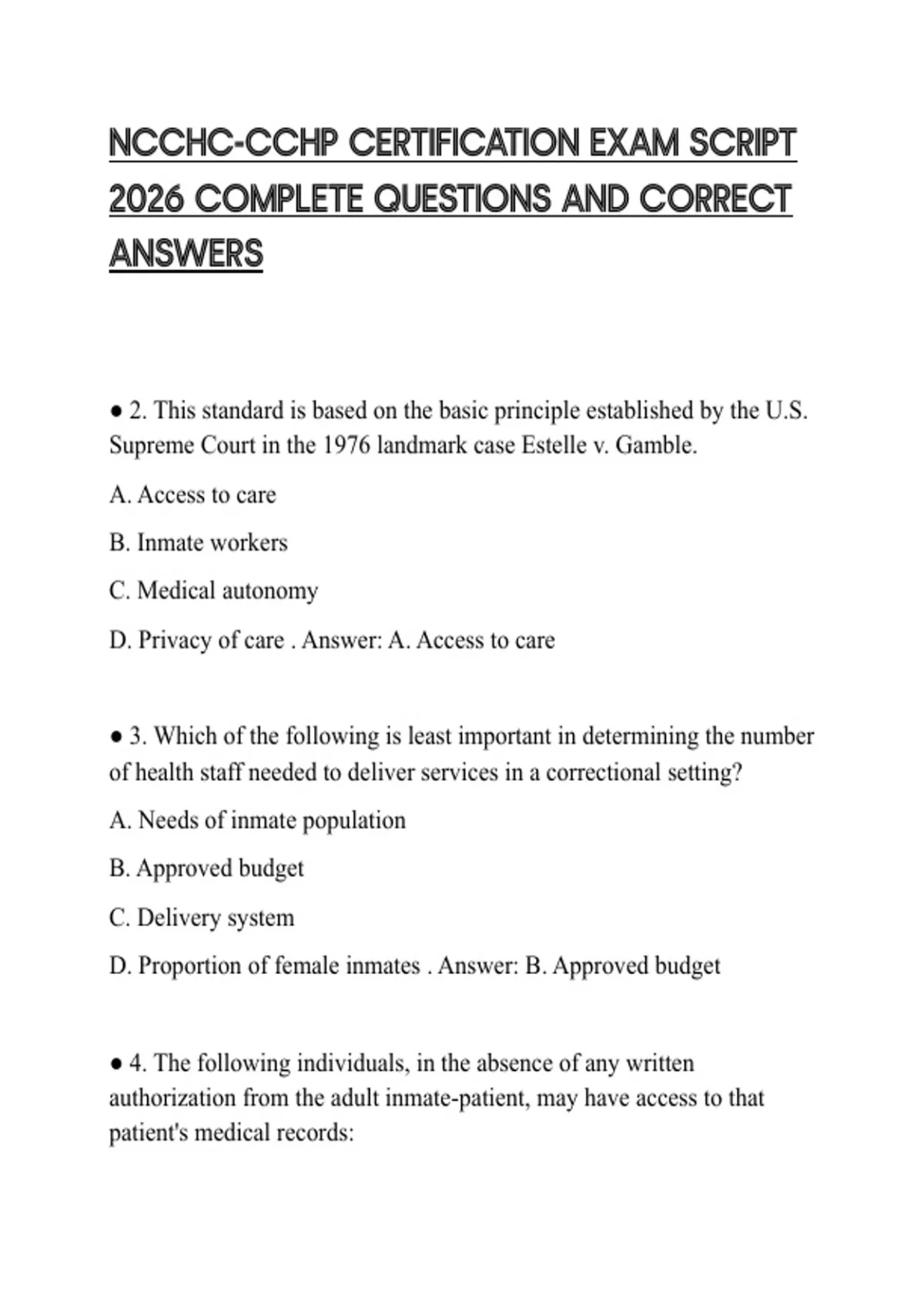 NCCHC-CCHP CERTIFICATION EXAM SCRIPT 2026 COMPLETE QUESTIONS AND CORRECT ANSWERS

● 2. This standard is based on the basic principle established by the U.S. Supreme Court in the 1976 landmark case Estelle v. Gamble.

A. Access to care

B. Inmate workers

C. Medical autonomy

D. Privacy of care . Answer: A. Access to care

● 3. Which of the following is least important in determining the number of health staff needed to deliver services in a correctional setting?

A. Needs of inmate population

B. Approved budget

C. Delivery system

D. Proportion of female inmates . Answer: B. Approved budget

● 4. The following individuals, in the absence of any written authorization from the adult inmate-patient, may have access to that patient's medical records: